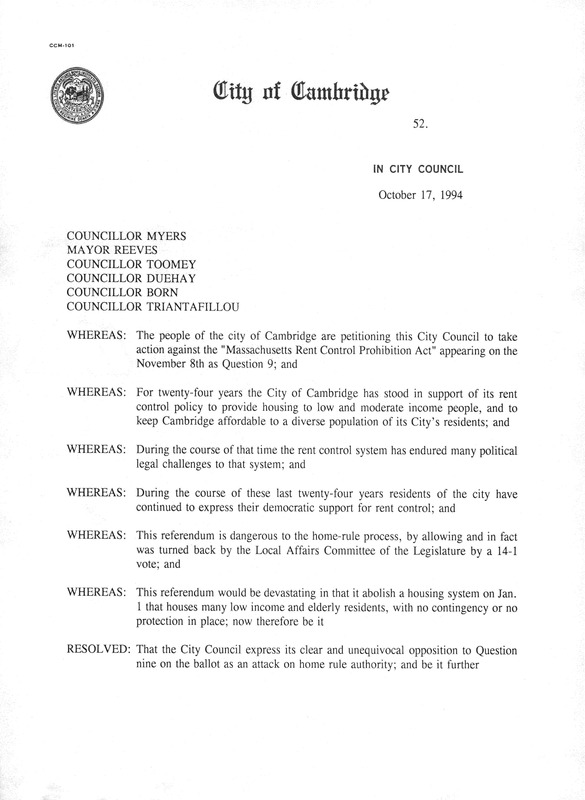 CCM-101

City of Cambridge

52.

IN CITY COUNCIL

October 17, 1994

COUNCILLOR MYERS
MAYOR REEVES
COUNCILLOR TOOMEY
COUNCILLOR DUEHAY
COUNCILLOR BORN
COUNCILLOR TRIANTAFILLOU

WHEREAS: The people of the city of Cambridge are petitioning this City Council to take action against the "Massachusetts Rent Control Prohibition Act" appearing on the November 8th as Question 9; and

WHEREAS: For twenty-four years the City of Cambridge has stood in support of its rent control policy to provide housing to low and moderate income people, and to keep Cambridge affordable to a diverse population of its City's residents; and

WHEREAS: During the course of that time the rent control system has endured many political legal challenges to that system; and

WHEREAS: During the course of these last twenty-four years residents of the city have continued to express their democratic support for rent control; and

WHEREAS: This referendum is dangerous to the home-rule process, by allowing and in fact was turned back by the Local Affairs Committee of the Legislature by a 14-1 vote; and

WHEREAS: This referendum would be devastating in that it abolish a housing system on Jan. 1 that houses many low income and elderly residents, with no contingency or no protection in place; now therefore be it

RESOLVED: That the City Council express its clear and unequivocal opposition to Question nine on the ballot as an attack on home rule authority; and be it further